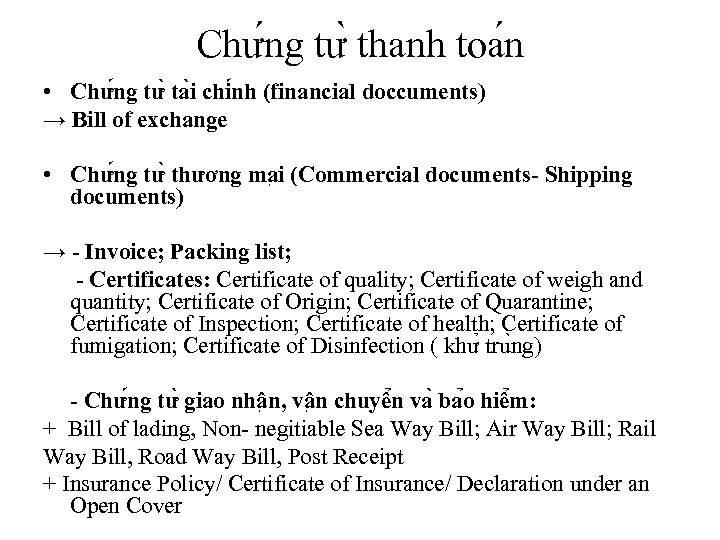 Chứng từ thanh toán

• Chứng từ tài chính (financial doccuments)
→ Bill of exchange

• Chứng từ thương mại (Commercial documents- Shipping documents)

→ - Invoice; Packing list;
- Certificates: Certificate of quality; Certificate of weigh and quantity; Certificate of Origin; Certificate of Quarantine; Certificate of Inspection; Certificate of health; Certificate of fumigation; Certificate of Disinfection ( khử trùng)

- Chứng từ giao nhận, vận chuyển và bảo hiểm:
+ Bill of lading, Non- negitiable Sea Way Bill; Air Way Bill; Rail Way Bill, Road Way Bill, Post Receipt
+ Insurance Policy/ Certificate of Insurance/ Declaration under an Open Cover